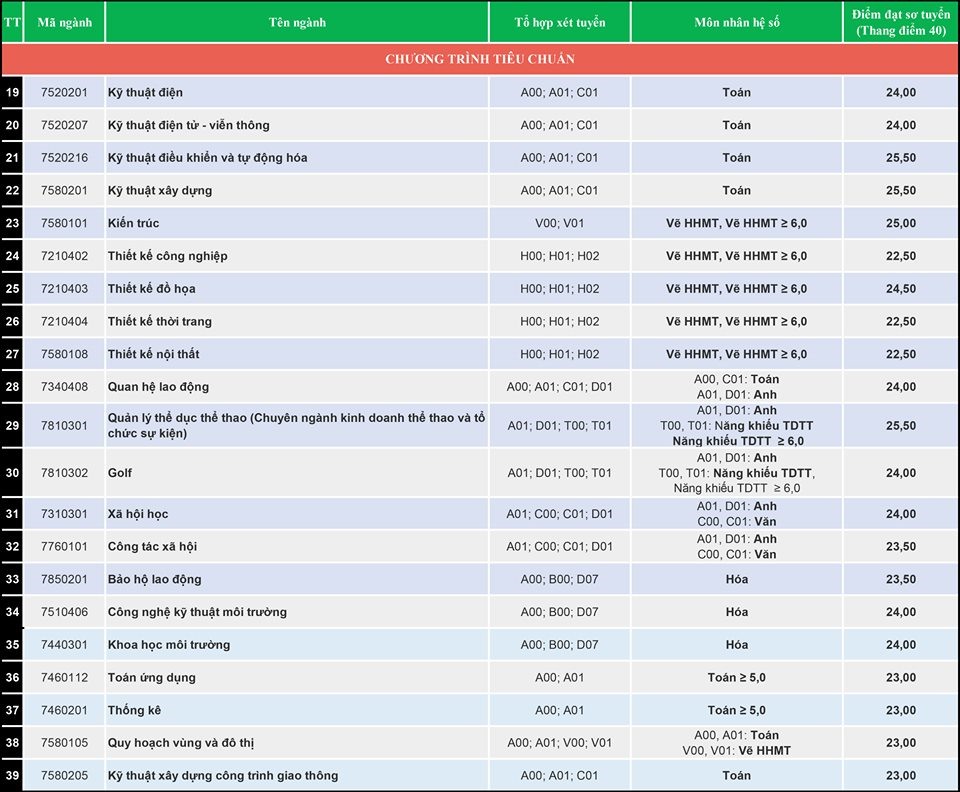 | TT | Mã ngành | Tên ngành | Tổ hợp xét tuyển | Môn nhân hệ số | Điểm đạt sơ tuyển (Thang điểm 40) |
|---|---|---|---|---|---|
| CHƯƠNG TRÌNH TIÊU CHUẨN | | | | | |
| 19 | 7520201 | Kỹ thuật điện | A00; A01; C01 | Toán | 24,00 |
| 20 | 7520207 | Kỹ thuật điện tử - viễn thông | A00; A01; C01 | Toán | 24,00 |
| 21 | 7520216 | Kỹ thuật điều khiển và tự động hóa | A00; A01; C01 | Toán | 25,50 |
| 22 | 7580201 | Kỹ thuật xây dựng | A00; A01; C01 | Toán | 25,50 |
| 23 | 7580101 | Kiến trúc | V00; V01 | Vẽ HHMT, Vẽ HHMT ≥ 6,0 | 25,00 |
| 24 | 7210402 | Thiết kế công nghiệp | H00; H01; H02 | Vẽ HHMT, Vẽ HHMT ≥ 6,0 | 22,50 |
| 25 | 7210403 | Thiết kế đồ họa | H00; H01; H02 | Vẽ HHMT, Vẽ HHMT ≥ 6,0 | 24,50 |
| 26 | 7210404 | Thiết kế thời trang | H00; H01; H02 | Vẽ HHMT, Vẽ HHMT ≥ 6,0 | 22,50 |
| 27 | 7580108 | Thiết kế nội thất | H00; H01; H02 | Vẽ HHMT, Vẽ HHMT ≥ 6,0 | 22,50 |
| 28 | 7340408 | Quan hệ lao động | A00; A01; C01; D01 | A00, C01: Toán A01, D01: Anh | 24,00 |
| 29 | 7810301 | Quản lý thể dục thể thao (Chuyên ngành kinh doanh thể thao và tổ chức sự kiện) | A01; D01; T00; T01 | A01, D01: Anh T00, T01: Năng khiếu TDTT Năng khiếu TDTT ≥ 6,0 | 25,50 |
| 30 | 7810302 | Golf | A01; D01; T00; T01 | A01, D01: Anh T00, T01: Năng khiếu TDTT, Năng khiếu TDTT ≥ 6,0 | 24,00 |
| 31 | 7310301 | Xã hội học | A01; C00; C01; D01 | A01, D01: Anh C00, C01: Văn | 24,00 |
| 32 | 7760101 | Công tác xã hội | A01; C00; C01; D01 | A01, D01: Anh C00, C01: Văn | 23,50 |
| 33 | 7850201 | Bảo hộ lao động | A00; B00; D07 | Hóa | 23,50 |
| 34 | 7510406 | Công nghệ kỹ thuật môi trường | A00; B00; D07 | Hóa | 24,00 |
| 35 | 7440301 | Khoa học môi trường | A00; B00; D07 | Hóa | 24,00 |
| 36 | 7460112 | Toán ứng dụng | A00; A01 | Toán ≥ 5,0 | 23,00 |
| 37 | 7460201 | Thống kê | A00; A01 | Toán ≥ 5,0 | 23,00 |
| 38 | 7580105 | Quy hoạch vùng và đô thị | A00; A01; V00; V01 | A00, A01: Toán V00, V01: Vẽ HHMT | 23,00 |
| 39 | 7580205 | Kỹ thuật xây dựng công trình giao thông | A00; A01; C01 | Toán | 23,00 |